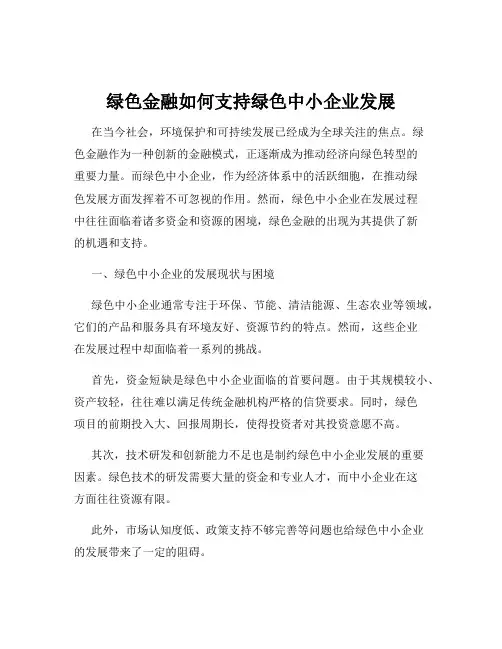 绿色金融如何支持绿色中小企业发展

在当今社会，环境保护和可持续发展已经成为全球关注的焦点。绿色金融作为一种创新的金融模式，正逐渐成为推动经济向绿色转型的重要力量。而绿色中小企业，作为经济体系中的活跃细胞，在推动绿色发展方面发挥着不可忽视的作用。然而，绿色中小企业在发展过程中往往面临着诸多资金和资源的困境，绿色金融的出现为其提供了新的机遇和支持。

一、绿色中小企业的发展现状与困境

绿色中小企业通常专注于环保、节能、清洁能源、生态农业等领域，它们的产品和服务具有环境友好、资源节约的特点。然而，这些企业在发展过程中却面临着一系列的挑战。

首先，资金短缺是绿色中小企业面临的首要问题。由于其规模较小、资产较轻，往往难以满足传统金融机构严格的信贷要求。同时，绿色项目的前期投入大、回报周期长，使得投资者对其投资意愿不高。

其次，技术研发和创新能力不足也是制约绿色中小企业发展的重要因素。绿色技术的研发需要大量的资金和专业人才，而中小企业在这方面往往资源有限。

此外，市场认知度低、政策支持不够完善等问题也给绿色中小企业的发展带来了一定的阻碍。